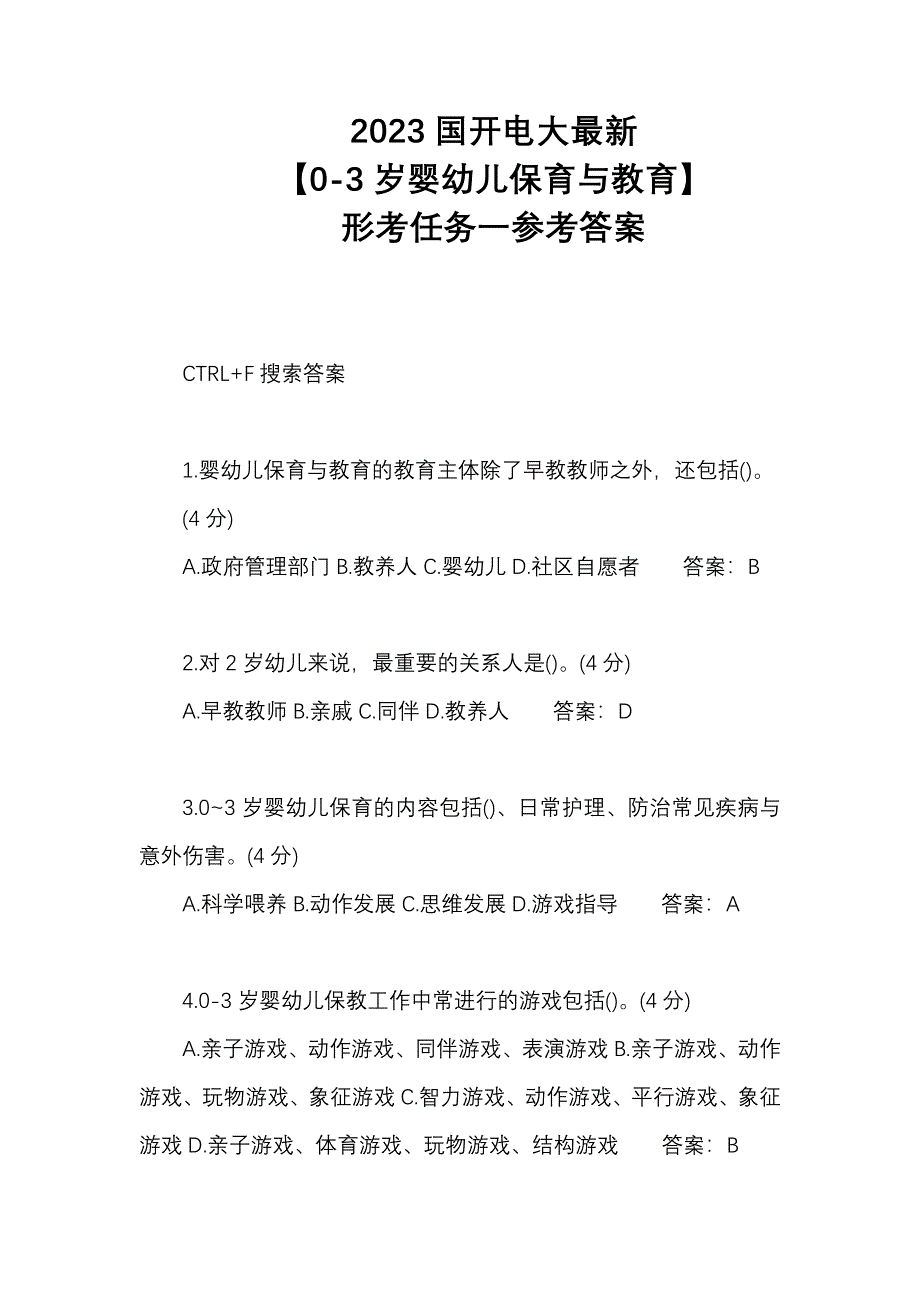 2023 国开电大最新
【0-3 岁婴幼儿保育与教育】
形考任务一参考答案

CTRL+F 搜索答案

1.婴幼儿保育与教育的教育主体除了早教教师之外，还包括()。(4 分)

A.政府管理部门 B.教养人 C.婴幼儿 D.社区自愿者　　答案：B

2.对 2 岁幼儿来说，最重要的关系人是()。(4 分)

A.早教教师 B.亲戚 C.同伴 D.教养人　　答案：D

3.0~3 岁婴幼儿保育的内容包括()、日常护理、防治常见疾病与意外伤害。(4 分)

A.科学喂养 B.动作发展 C.思维发展 D.游戏指导　　答案：A

4.0-3 岁婴幼儿保教工作中常进行的游戏包括()。(4 分)

A.亲子游戏、动作游戏、同伴游戏、表演游戏 B.亲子游戏、动作游戏、玩物游戏、象征游戏 C.智力游戏、动作游戏、平行游戏、象征游戏 D.亲子游戏、体育游戏、玩物游戏、结构游戏　　答案：B